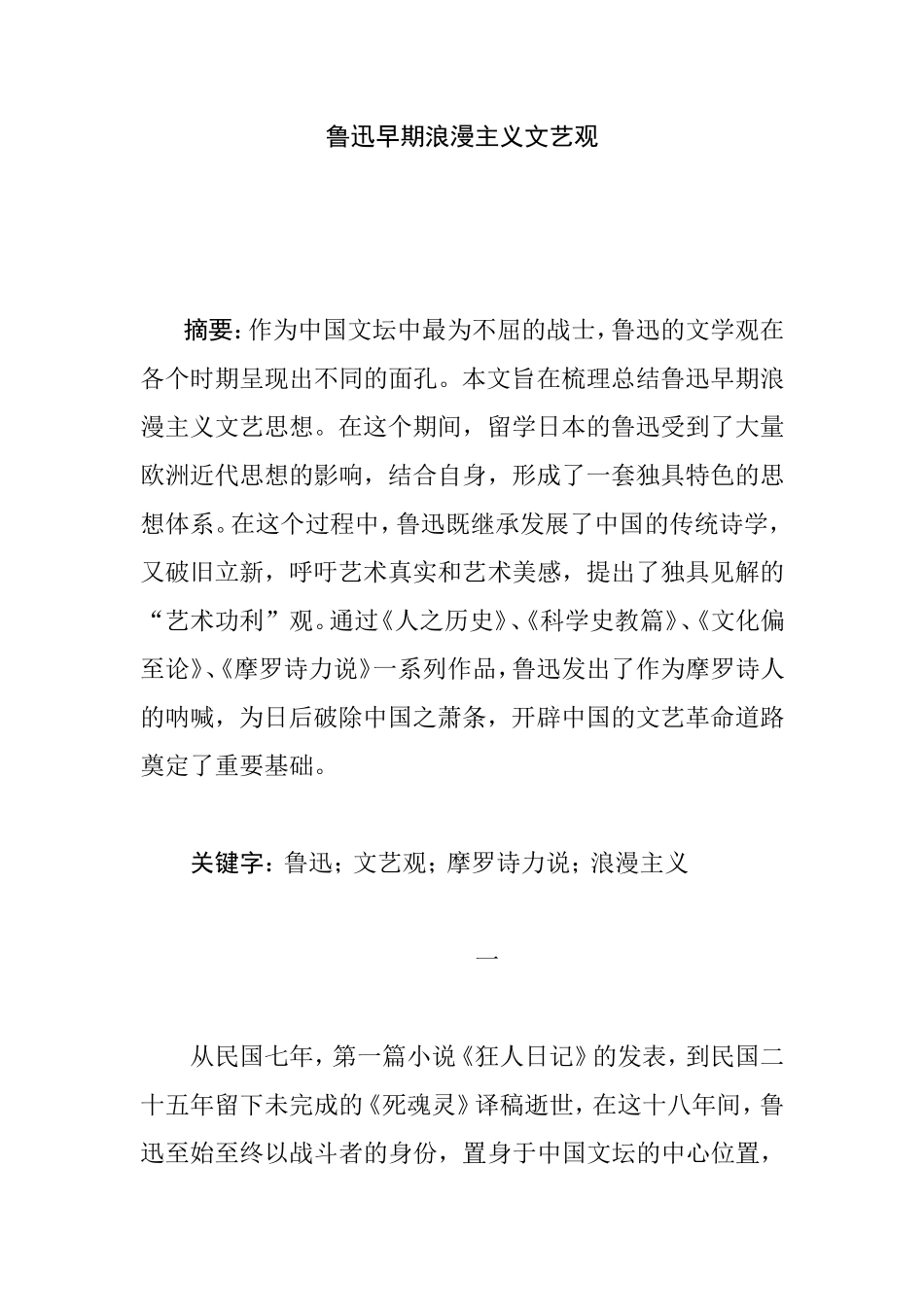 鲁迅早期浪漫主义文艺观

摘要：作为中国文坛中最为不屈的战士，鲁迅的文学观在各个时期呈现出不同的面孔。本文旨在梳理总结鲁迅早期浪漫主义文艺思想。在这个期间，留学日本的鲁迅受到了大量欧洲近代思想的影响，结合自身，形成了一套独具特色的思想体系。在这个过程中，鲁迅既继承发展了中国的传统诗学，又破旧立新，呼吁艺术真实和艺术美感，提出了独具见解的“艺术功利”观。通过《人之历史》、《科学史教篇》、《文化偏至论》、《摩罗诗力说》一系列作品，鲁迅发出了作为摩罗诗人的呐喊，为日后破除中国之萧条，开辟中国的文艺革命道路奠定了重要基础。

关键字：鲁迅；文艺观；摩罗诗力说；浪漫主义

一

从民国七年，第一篇小说《狂人日记》的发表，到民国二十五年留下未完成的《死魂灵》译稿逝世，在这十八年间，鲁迅至始至终以战斗者的身份，置身于中国文坛的中心位置，